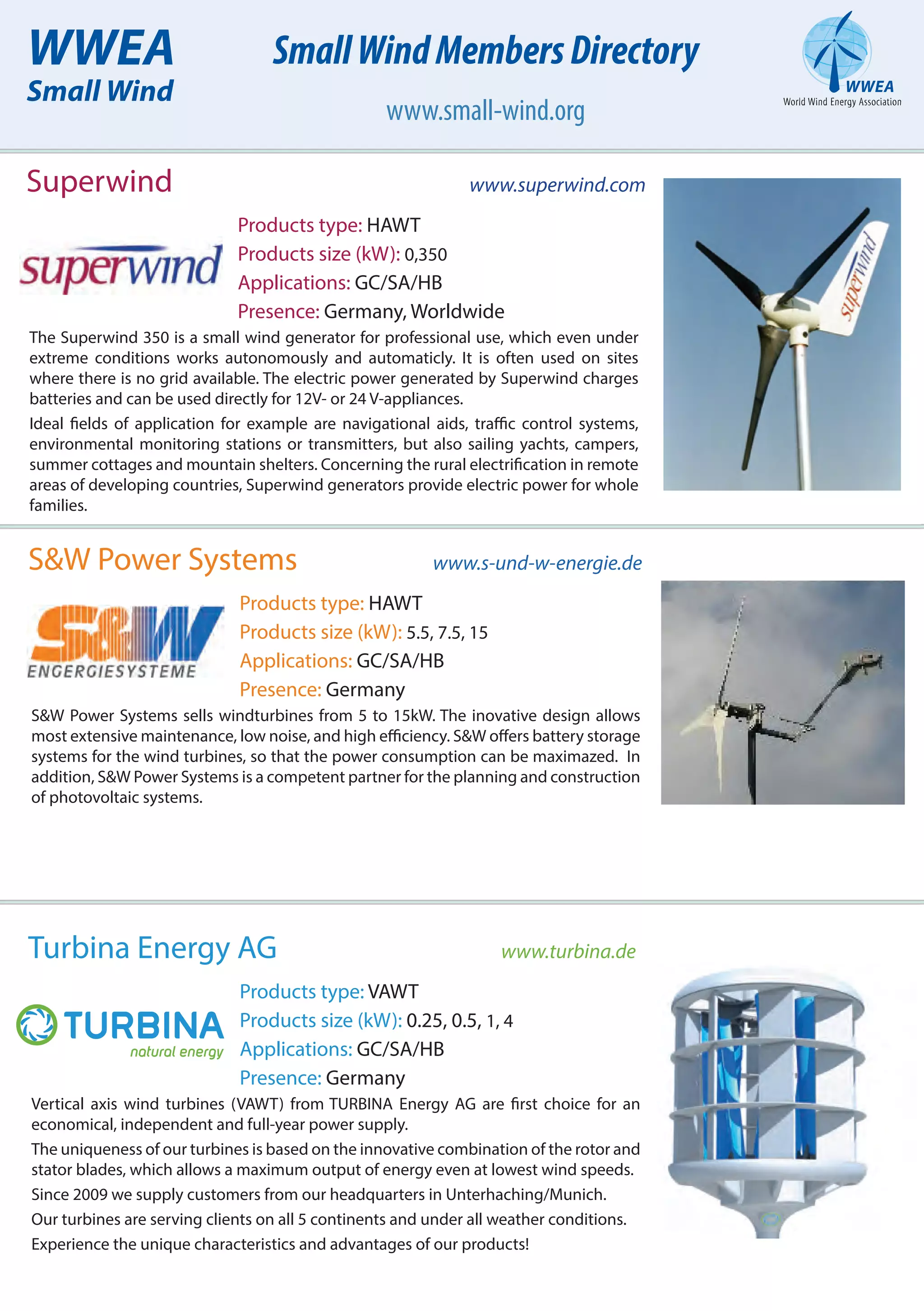 WWEA
Small Wind

Small Wind Members Directory

www.small-wind.org

WWEA
World Wind Energy Association

Superwind

www.superwind.com

superwind

Products type: HAWT
Products size (kW): 0,350
Applications: GC/SA/HB
Presence: Germany, Worldwide

superwind

The Superwind 350 is a small wind generator for professional use, which even under extreme conditions works autonomously and automaticly. It is often used on sites where there is no grid available. The electric power generated by Superwind charges batteries and can be used directly for 12V- or 24 V-appliances.

Ideal fields of application for example are navigational aids, traffic control systems, environmental monitoring stations or transmitters, but also sailing yachts, campers, summer cottages and mountain shelters. Concerning the rural electrification in remote areas of developing countries, Superwind generators provide electric power for whole families.

S&W Power Systems

www.s-und-w-energie.de

S&W
ENGERGIESYSTEME

Products type: HAWT
Products size (kW): 5.5, 7.5, 15
Applications: GC/SA/HB
Presence: Germany

S&W Power Systems sells windturbines from 5 to 15kW. The inovative design allows most extensive maintenance, low noise, and high efficiency. S&W offers battery storage systems for the wind turbines, so that the power consumption can be maximazed. In addition, S&W Power Systems is a competent partner for the planning and construction of photovoltaic systems.

Turbina Energy AG

www.turbina.de

TURBINA
natural energy

Products type: VAWT
Products size (kW): 0.25, 0.5, 1, 4
Applications: GC/SA/HB
Presence: Germany

Vertical axis wind turbines (VAWT) from TURBINA Energy AG are first choice for an economical, independent and full-year power supply.

The uniqueness of our turbines is based on the innovative combination of the rotor and stator blades, which allows a maximum output of energy even at lowest wind speeds.

Since 2009 we supply customers from our headquarters in Unterhaching/Munich.

Our turbines are serving clients on all 5 continents and under all weather conditions.

Experience the unique characteristics and advantages of our products!